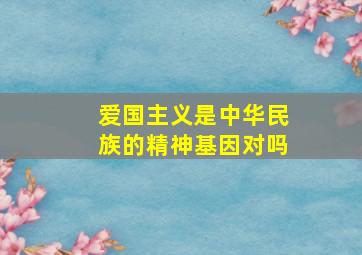 爱国主义是中华民族的精神基因对吗